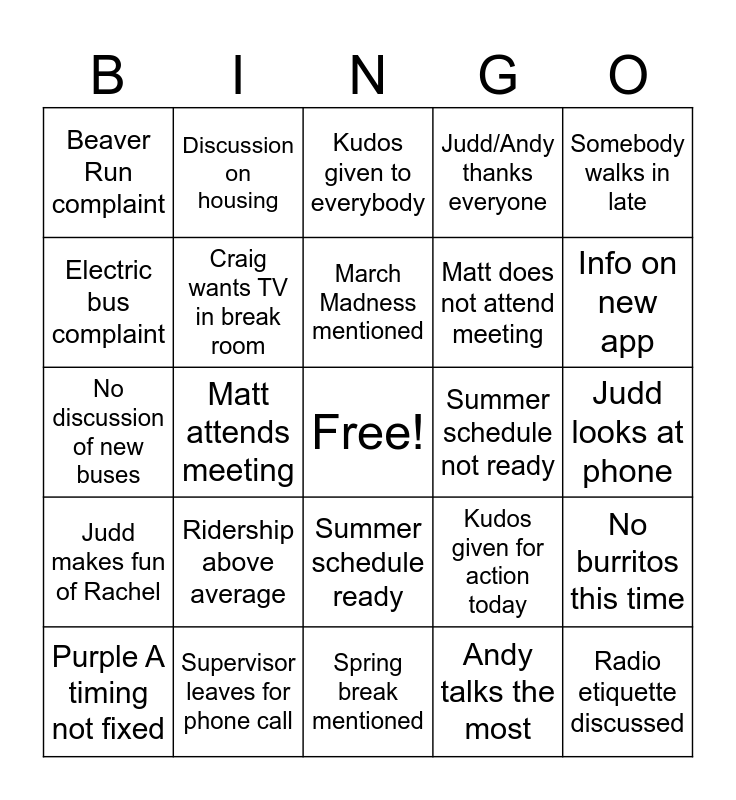 | B | I | N | G | O |
|---|---|---|---|---|
| Beaver Run complaint | Discussion on housing | Kudos given to everybody | Judd/Andy thanks everyone | Somebody walks in late |
| Electric bus complaint | Craig wants TV in break room | March Madness mentioned | Matt does not attend meeting | Info on new app |
| No discussion of new buses | Matt attends meeting | Free! | Summer schedule not ready | Judd looks at phone |
| Judd makes fun of Rachel | Ridership above average | Summer schedule ready | Kudos given for action today | No burritos this time |
| Purple A timing not fixed | Supervisor leaves for phone call | Spring break mentioned | Andy talks the most | Radio etiquette discussed |